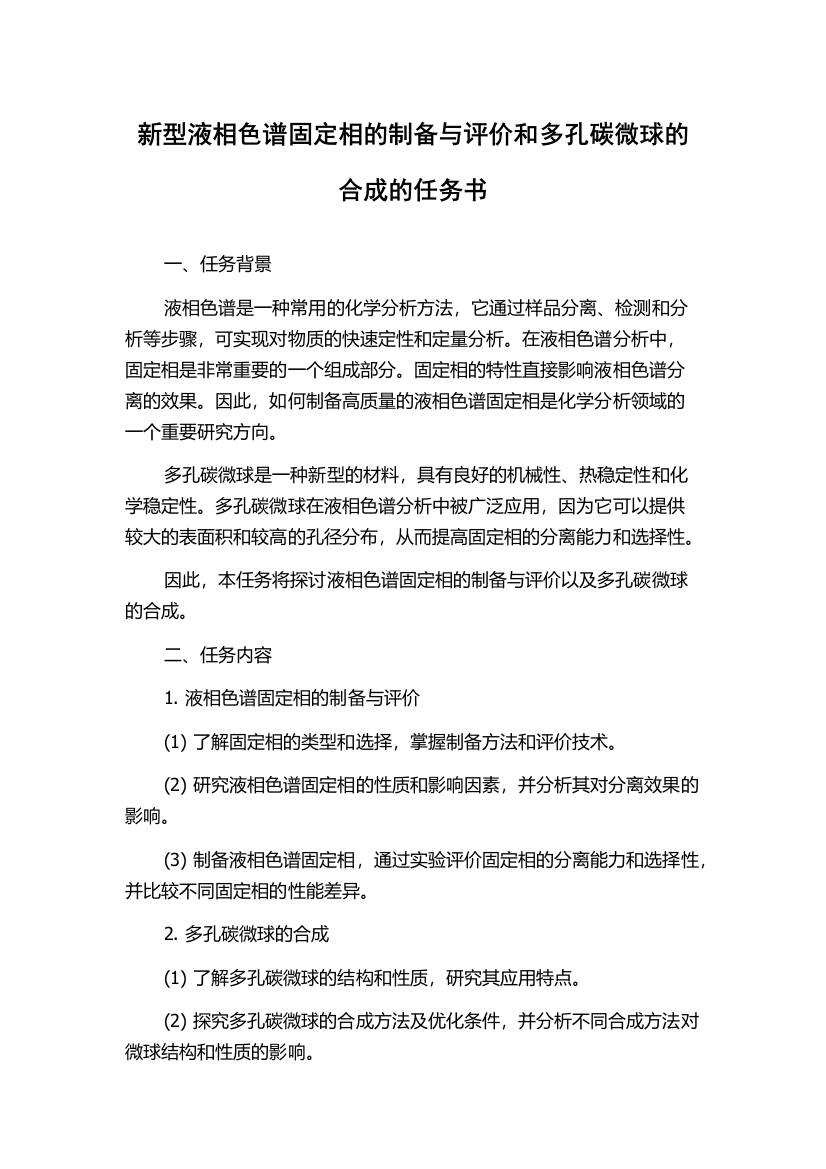 新型液相色谱固定相的制备与评价和多孔碳微球的合成的任务书

一、任务背景

液相色谱是一种常用的化学分析方法，它通过样品分离、检测和分析等步骤，可实现对物质的快速定性和定量分析。在液相色谱分析中，固定相是非常重要的一个组成部分。固定相的特性直接影响液相色谱分离的效果。因此，如何制备高质量的液相色谱固定相是化学分析领域的一个重要研究方向。

多孔碳微球是一种新型的材料，具有良好的机械性、热稳定性和化学稳定性。多孔碳微球在液相色谱分析中被广泛应用，因为它可以提供较大的表面积和较高的孔径分布，从而提高固定相的分离能力和选择性。

因此，本任务将探讨液相色谱固定相的制备与评价以及多孔碳微球的合成。

二、任务内容

1. 液相色谱固定相的制备与评价

(1) 了解固定相的类型和选择，掌握制备方法和评价技术。

(2) 研究液相色谱固定相的性质和影响因素，并分析其对分离效果的影响。

(3) 制备液相色谱固定相，通过实验评价固定相的分离能力和选择性，并比较不同固定相的性能差异。

2. 多孔碳微球的合成

(1) 了解多孔碳微球的结构和性质，研究其应用特点。

(2) 探究多孔碳微球的合成方法及优化条件，并分析不同合成方法对微球结构和性质的影响。